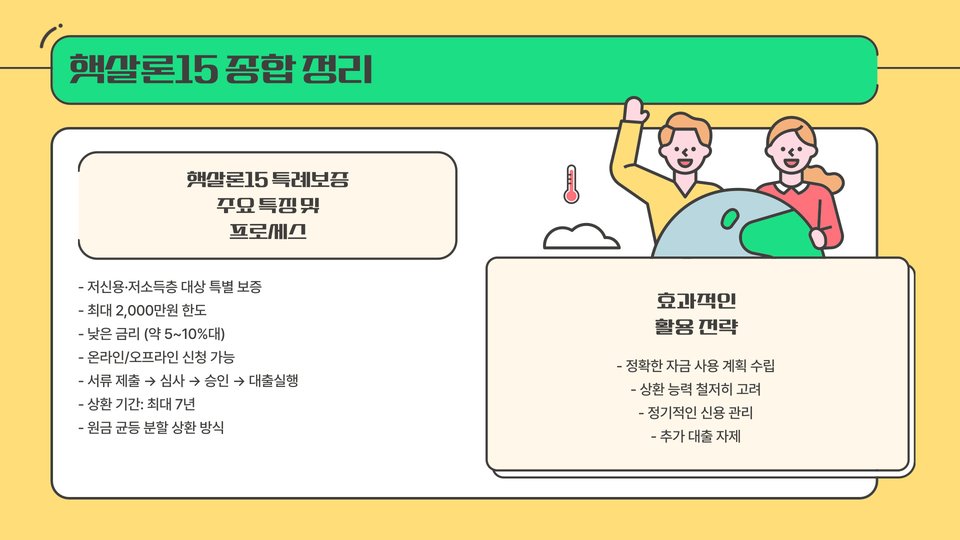 햇살론15 종합 정리

햇살론15 특례보증
주요 특징 및
프로세스

- 저신용·저소득층 대상 특별 보증
- 최대 2,000만원 한도
- 낮은 금리 (약 5~10%대)
- 온라인/오프라인 신청 가능
- 서류 제출 → 심사 → 승인 → 대출실행
- 상환 기간: 최대 7년
- 원금 균등 분할 상환 방식

효과적인
활용 전략

- 정확한 자금 사용 계획 수립
- 상환 능력 철저히 고려
- 정기적인 신용 관리
- 추가 대출 자제